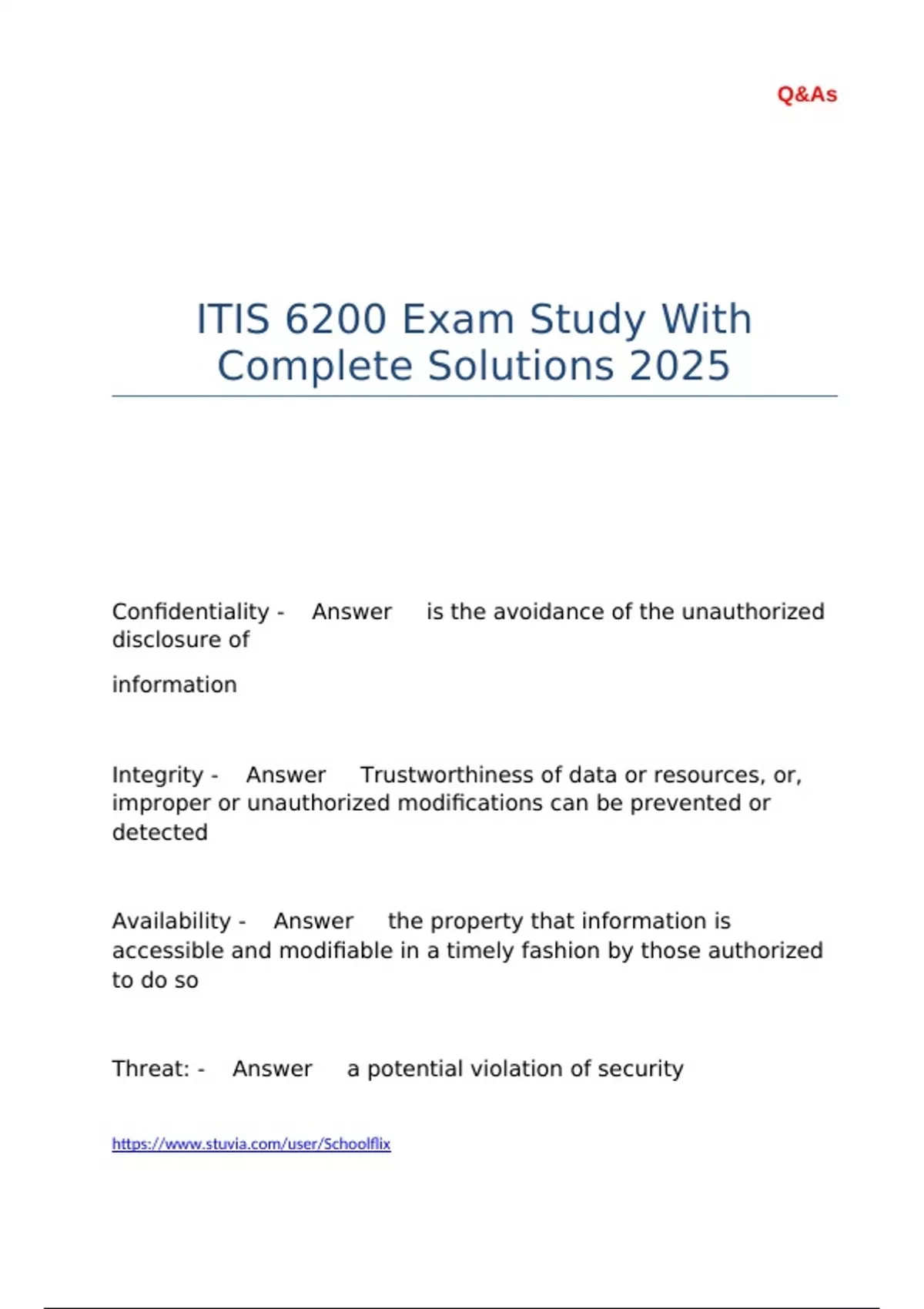 Q&As

ITIS 6200 Exam Study With Complete Solutions 2025

Confidentiality - Answer is the avoidance of the unauthorized disclosure of

information

Integrity - Answer Trustworthiness of data or resources, or, improper or unauthorized modifications can be prevented or detected

Availability - Answer the property that information is accessible and modifiable in a timely fashion by those authorized to do so

Threat: - Answer a potential violation of security

https://www.stuvia.com/user/Schoolflix